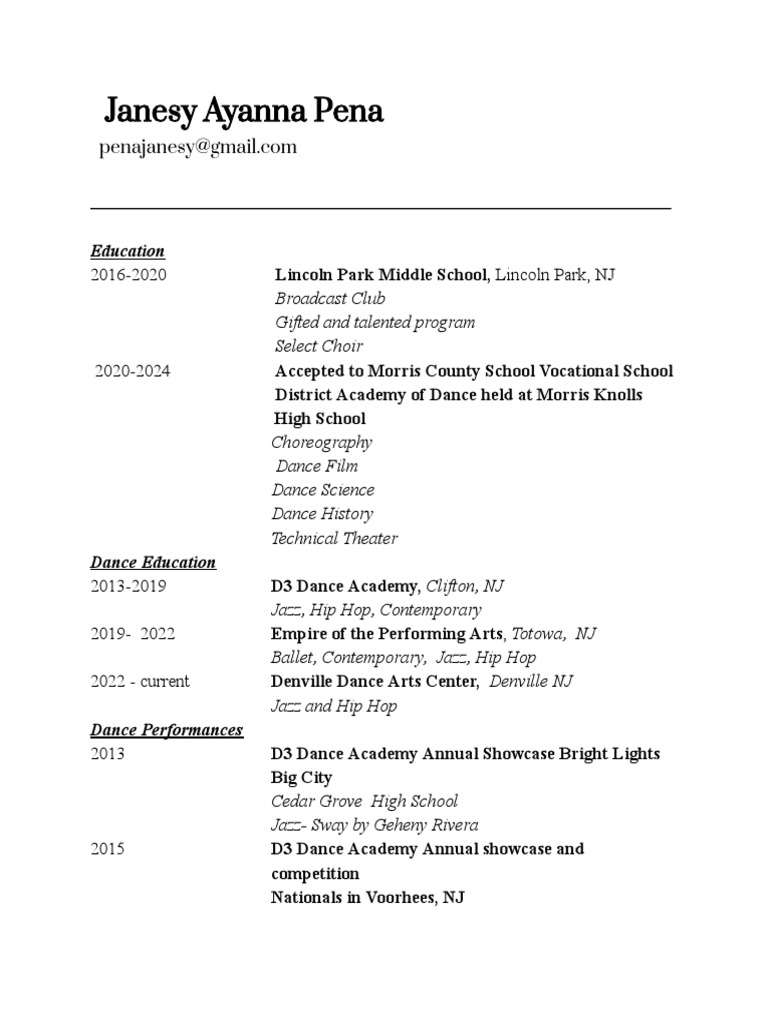 Janesy Ayanna Pena
penajanesy@gmail.com

Education
2016-2020 Lincoln Park Middle School, Lincoln Park, NJ
Broadcast Club
Gifted and talented program
Select Choir
2020-2024 Accepted to Morris County School Vocational School District Academy of Dance held at Morris Knolls High School
Choreography
Dance Film
Dance Science
Dance History
Technical Theater

Dance Education
2013-2019 D3 Dance Academy, Clifton, NJ
Jazz, Hip Hop, Contemporary
2019- 2022 Empire of the Performing Arts, Totowa, NJ
Ballet, Contemporary, Jazz, Hip Hop
2022 - current Denville Dance Arts Center, Denville NJ
Jazz and Hip Hop

Dance Performances
2013 D3 Dance Academy Annual Showcase Bright Lights Big City
Cedar Grove High School
Jazz- Sway by Geheny Rivera
2015 D3 Dance Academy Annual showcase and competition
Nationals in Voorhees, NJ